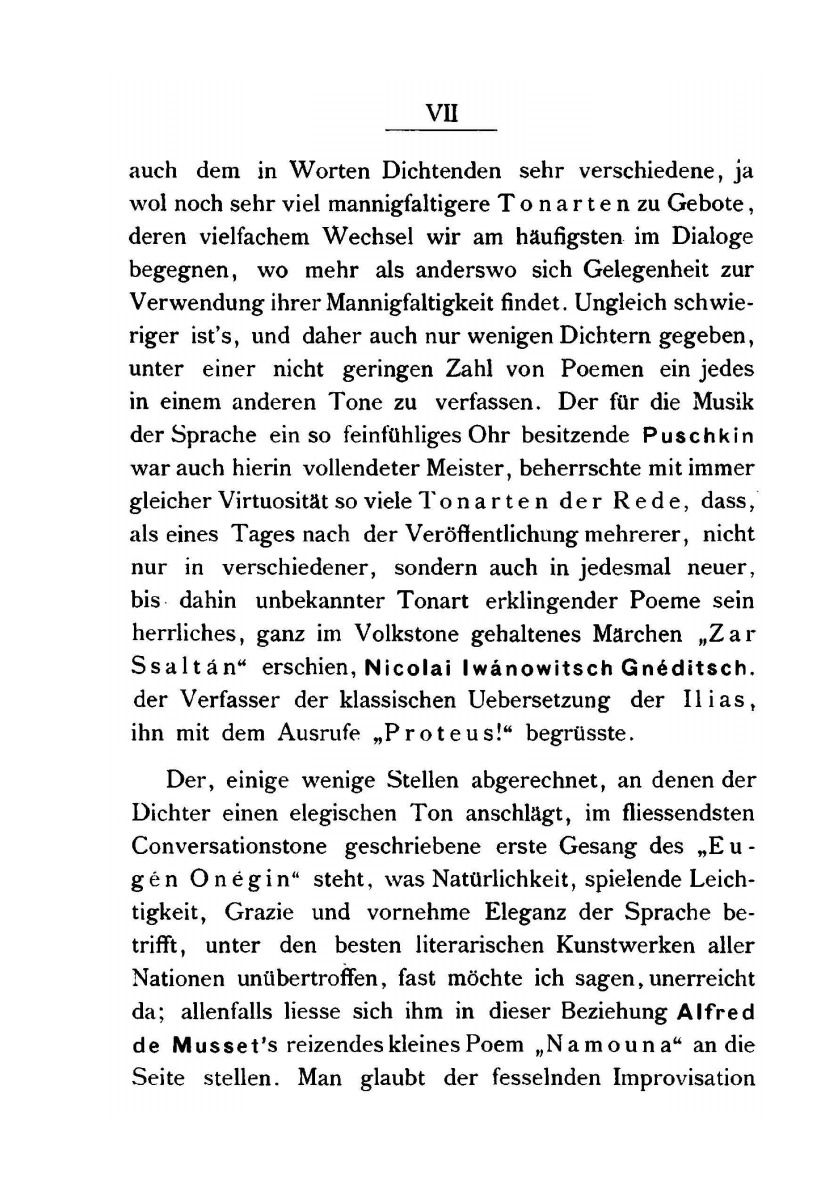 VII

auch dem in Worten Dichtenden sehr verschiedene, ja wol noch sehr viel mannigfaltigere Tonarten zu Gebote, deren vielfachem Wechsel wir am häufigsten im Dialoge begegnen, wo mehr als anderswo sich Gelegenheit zur Verwendung ihrer Mannigfaltigkeit findet. Ungleich schwieriger ist's, und daher auch nur wenigen Dichtern gegeben, unter einer nicht geringen Zahl von Poemen ein jedes in einem anderen Tone zu verfassen. Der für die Musik der Sprache ein so feinfühliges Ohr besitzende Puschkin war auch hierin vollendeter Meister, beherrschte mit immer gleicher Virtuosität so viele Tonarten der Rede, dass, als eines Tages nach der Veröffentlichung mehrerer, nicht nur in verschiedener, sondern auch in jedesmal neuer, bis dahin unbekannter Tonart erklingender Poeme sein herrliches, ganz im Volkstone gehaltenes Märchen „Zar Ssaltán“ erschien, Nicolai Iwánowitsch Gnéditsch. der Verfasser der klassischen Uebersetzung der Ilias, ihn mit dem Ausrufe „Proteus!“ begrüsste.

Der, einige wenige Stellen abgerechnet, an denen der Dichter einen elegischen Ton anschlägt, im fliessendsten Conversationstone geschriebene erste Gesang des „Eugén Onégin“ steht, was Natürlichkeit, spielende Leichtigkeit, Grazie und vornehme Eleganz der Sprache betrifft, unter den besten literarischen Kunstwerken aller Nationen unübertroffen, fast möchte ich sagen, unerreicht da; allenfalls liesse sich ihm in dieser Beziehung Alfred de Musset's reizendes kleines Poem „Namouna“ an die Seite stellen. Man glaubt der fesselnden Improvisation